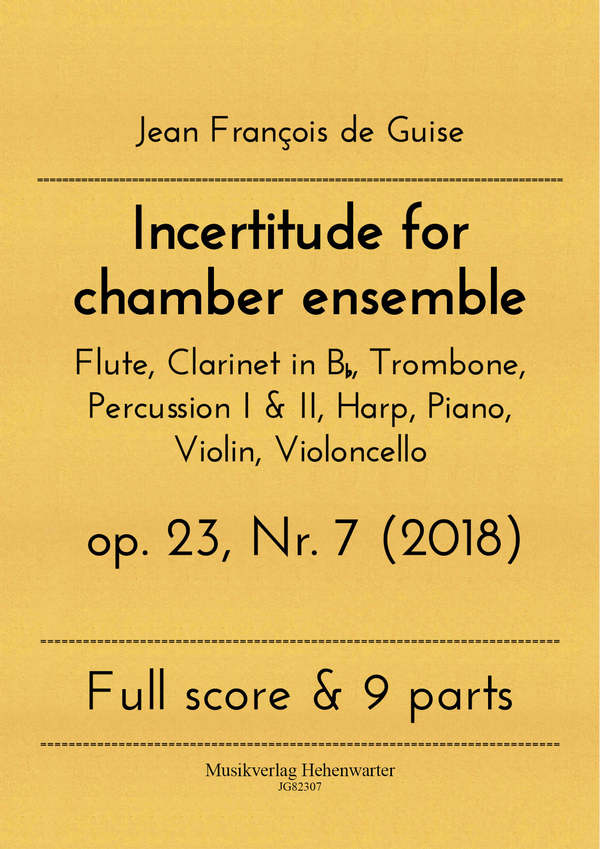 Jean François de Guise

Incertitude for chamber ensemble

Flute, Clarinet in B♭, Trombone, Percussion I & II, Harp, Piano, Violin, Violoncello

op. 23, Nr. 7 (2018)

Full score & 9 parts

Musikverlag Hehenwarter
JG82307